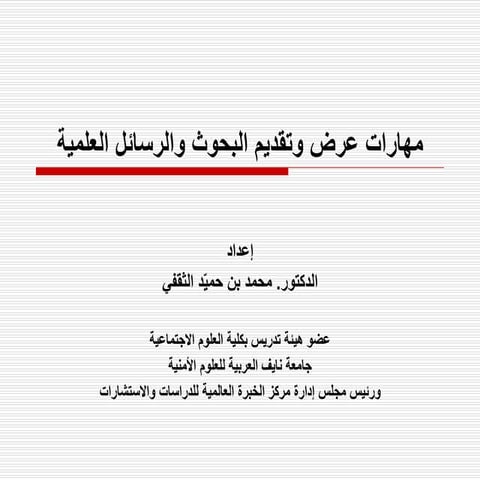 مهارات عرض وتقديم البحوث والرسائل العلمية

إعداد

الدكتور. محمد بن حميّد الثقفي

عضو هيئة تدريس بكلية العلوم الاجتماعية
جامعة نايف العربية للعلوم الأمنية
ورئيس مجلس إدارة مركز الخبرة العالمية للدراسات والاستشارات